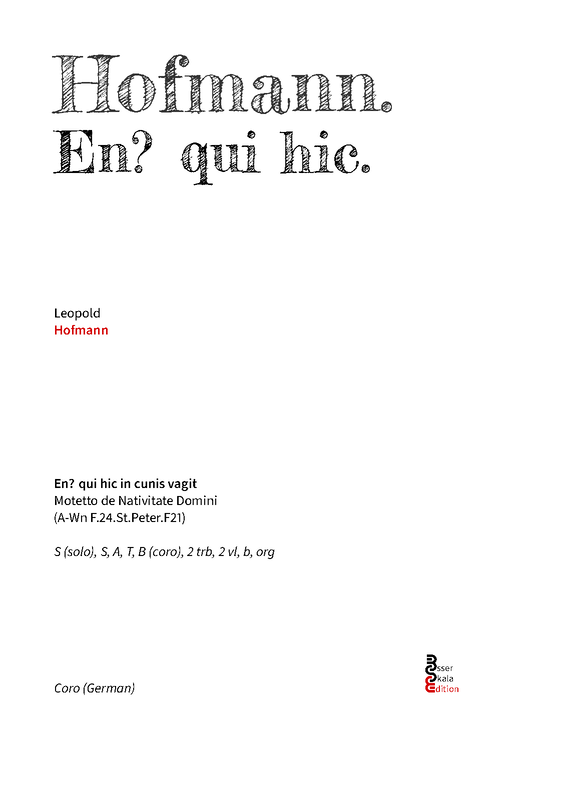 Hofmann.
En? qui hic.

Leopold
Hofmann

En? qui hic in cunis vagit
Motetto de Nativitate Domini
(A-Wn F.24.St.Peter.F21)

S (solo), S, A, T, B (coro), 2 trb, 2 vl, b, org

Coro (German)

Esser
Skala
Edition